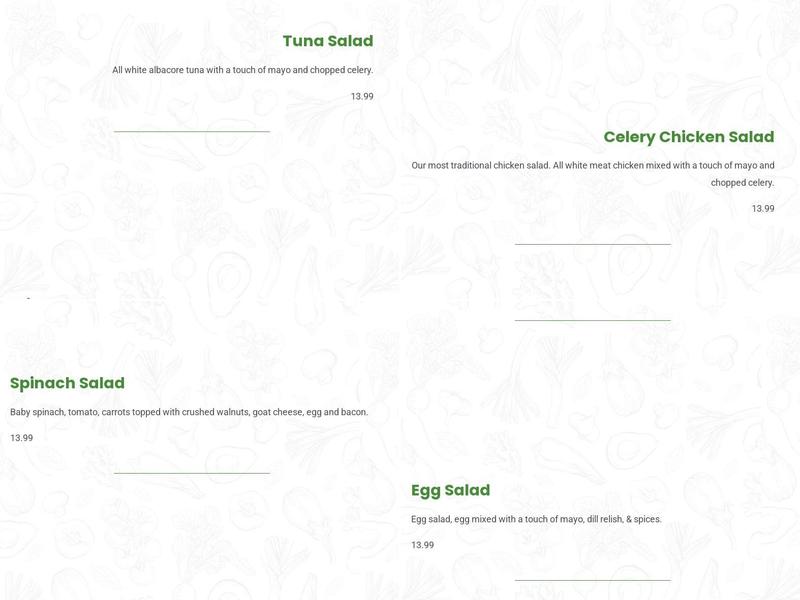 Tuna Salad

All white albacore tuna with a touch of mayo and chopped celery.

13.99

Celery Chicken Salad

Our most traditional chicken salad. All white meat chicken mixed with a touch of mayo and chopped celery.

13.99

Spinach Salad

Baby spinach, tomato, carrots topped with crushed walnuts, goat cheese, egg and bacon.

13.99

Egg Salad

Egg salad, egg mixed with a touch of mayo, dill relish, & spices.

13.99